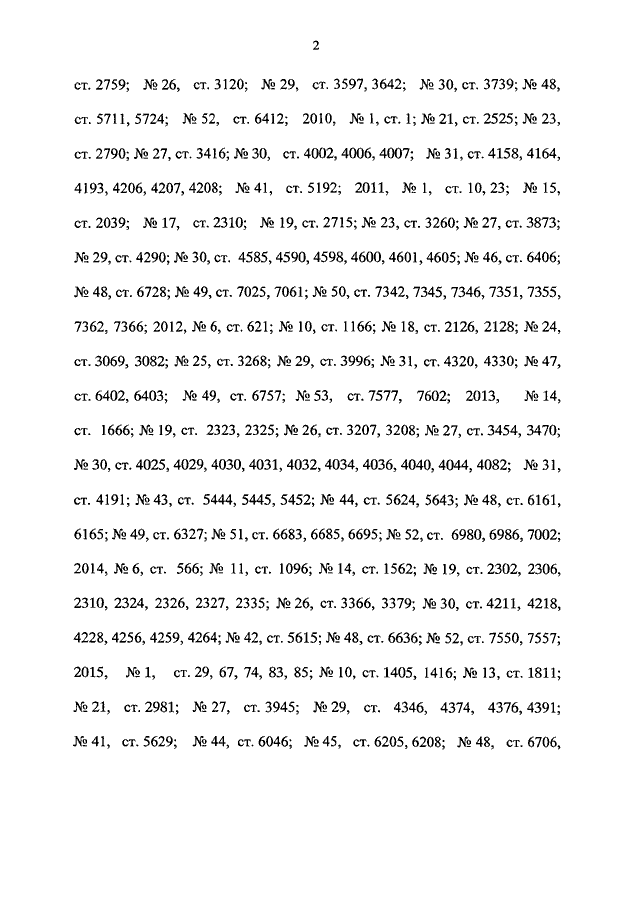 2

ст. 2759; № 26, ст. 3120; № 29, ст. 3597, 3642; № 30, ст. 3739; № 48, ст. 5711, 5724; № 52, ст. 6412; 2010, № 1, ст. 1; № 21, ст. 2525; № 23, ст. 2790; № 27, ст. 3416; № 30, ст. 4002, 4006, 4007; № 31, ст. 4158, 4164, 4193, 4206, 4207, 4208; № 41, ст. 5192; 2011, № 1, ст. 10, 23; № 15, ст. 2039; № 17, ст. 2310; № 19, ст. 2715; № 23, ст. 3260; № 27, ст. 3873; № 29, ст. 4290; № 30, ст. 4585, 4590, 4598, 4600, 4601, 4605; № 46, ст. 6406; № 48, ст. 6728; № 49, ст. 7025, 7061; № 50, ст. 7342, 7345, 7346, 7351, 7355, 7362, 7366; 2012, № 6, ст. 621; № 10, ст. 1166; № 18, ст. 2126, 2128; № 24, ст. 3069, 3082; № 25, ст. 3268; № 29, ст. 3996; № 31, ст. 4320, 4330; № 47, ст. 6402, 6403; № 49, ст. 6757; № 53, ст. 7577, 7602; 2013, № 14, ст. 1666; № 19, ст. 2323, 2325; № 26, ст. 3207, 3208; № 27, ст. 3454, 3470; № 30, ст. 4025, 4029, 4030, 4031, 4032, 4034, 4036, 4040, 4044, 4082; № 31, ст. 4191; № 43, ст. 5444, 5445, 5452; № 44, ст. 5624, 5643; № 48, ст. 6161, 6165; № 49, ст. 6327; № 51, ст. 6683, 6685, 6695; № 52, ст. 6980, 6986, 7002; 2014, № 6, ст. 566; № 11, ст. 1096; № 14, ст. 1562; № 19, ст. 2302, 2306, 2310, 2324, 2326, 2327, 2335; № 26, ст. 3366, 3379; № 30, ст. 4211, 4218, 4228, 4256, 4259, 4264; № 42, ст. 5615; № 48, ст. 6636; № 52, ст. 7550, 7557; 2015, № 1, ст. 29, 67, 74, 83, 85; № 10, ст. 1405, 1416; № 13, ст. 1811; № 21, ст. 2981; № 27, ст. 3945; № 29, ст. 4346, 4374, 4376, 4391; № 41, ст. 5629; № 44, ст. 6046; № 45, ст. 6205, 6208; № 48, ст. 6706,